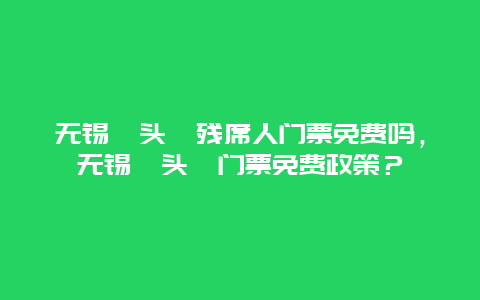 无锡 头 残席人门票免费吗，无锡 头 门票免费政策？